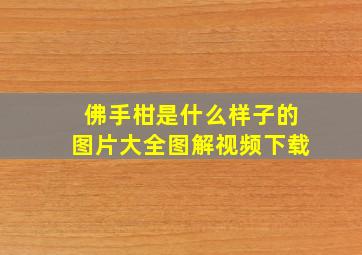 佛手柑是什么样子的
图片大全图解视频下载